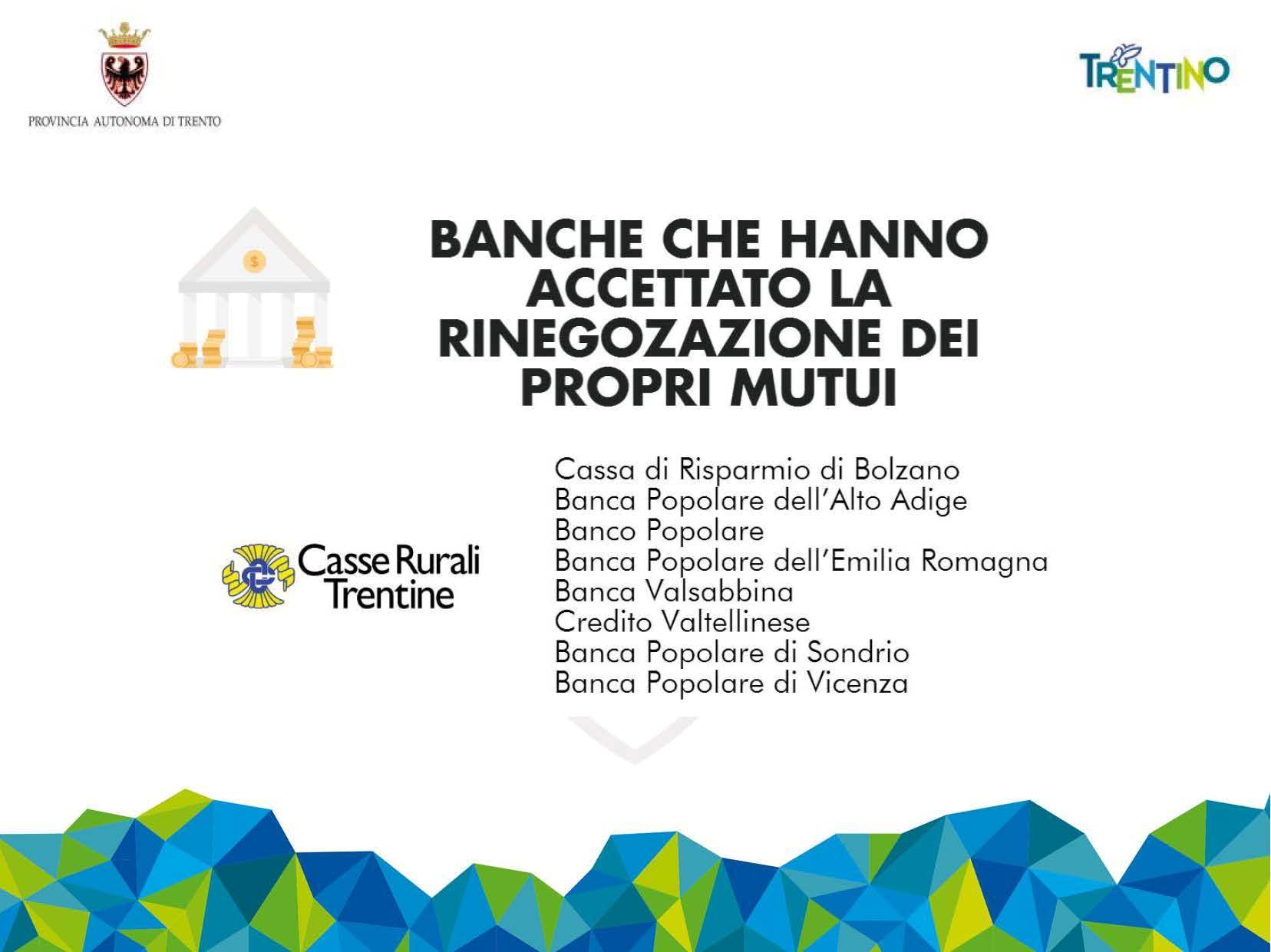 PROVINCIA AUTONOMA DI TRENTO

TRENTINO

BANCHE CHE HANNO ACCETTATO LA RINEGOZAZIONE DEI PROPRI MUTUI

Casse Rurali Trentine

Cassa di Risparmio di Bolzano
Banca Popolare dell'Alto Adige
Banco Popolare
Banca Popolare dell'Emilia Romagna
Banca Valsabbina
Credito Valtellinese
Banca Popolare di Sondrio
Banca Popolare di Vicenza